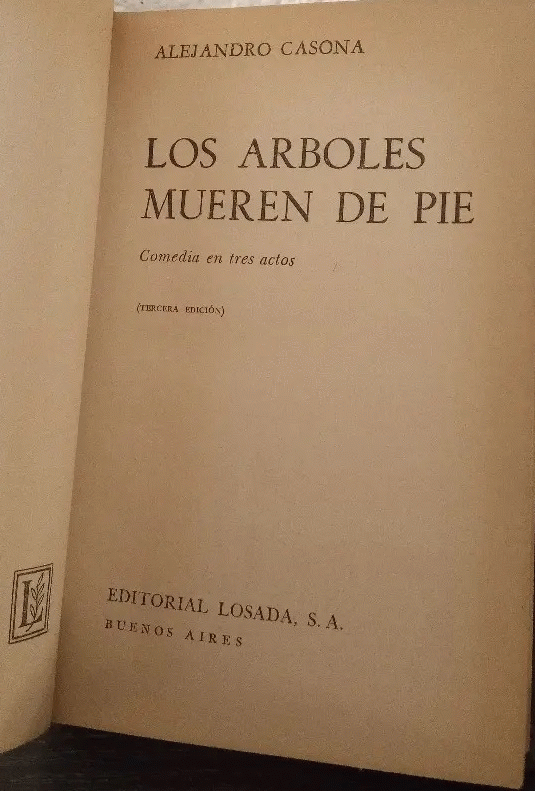 ALEJANDRO CASONA

LOS ARBOLES MUEREN DE PIE

Comedia en tres actos

(TERCERA EDICIÓN)

EDITORIAL LOSADA, S. A.
BUENOS AIRES